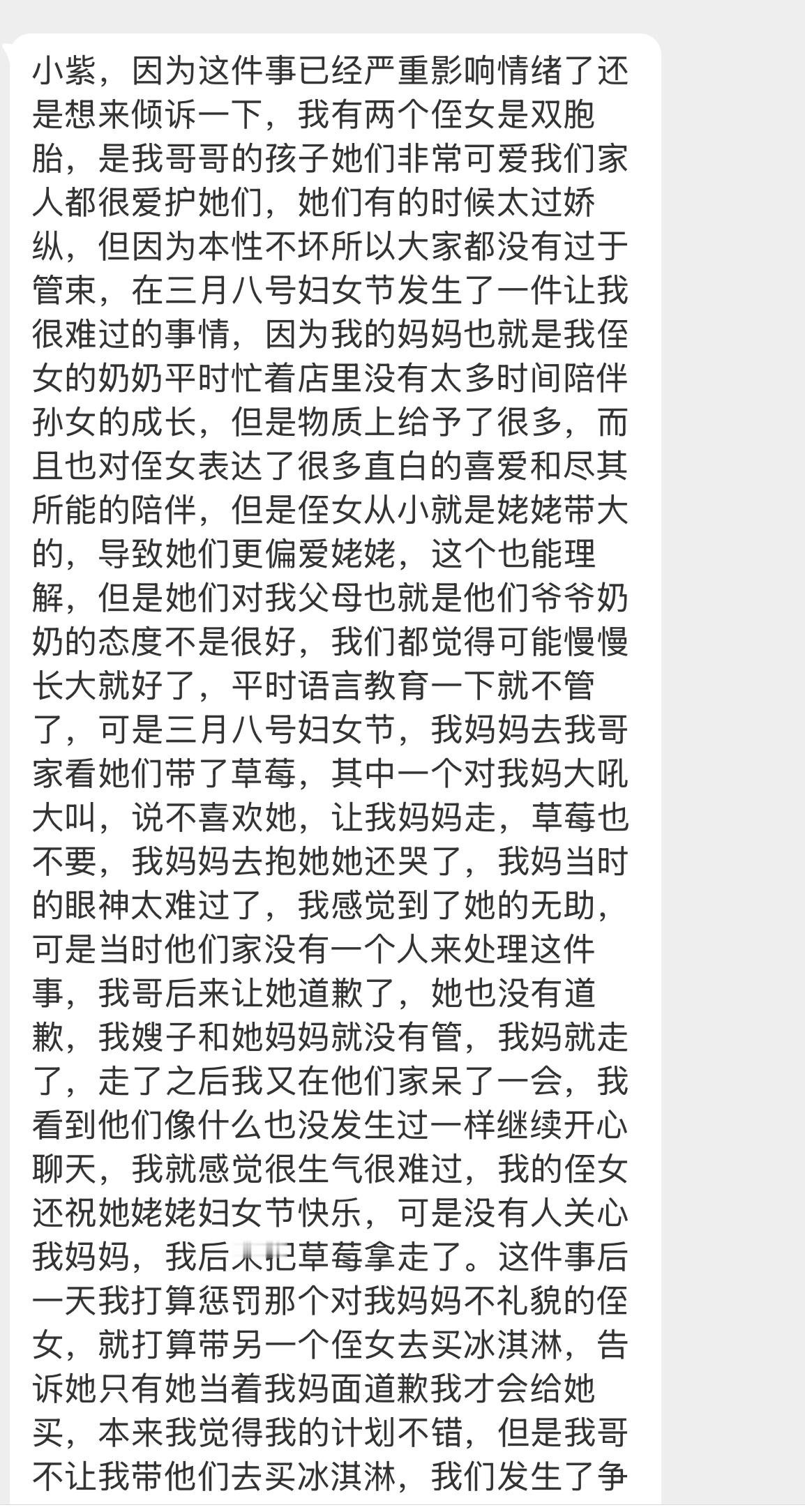 小紫，因为这件事已经严重影响情绪了还是想来倾诉一下，我有两个侄女是双胞胎，是我哥哥的孩子她们非常可爱我们家人都很爱护她们，她们有的时候太过娇纵，但因为本性不坏所以大家都没有过于管束，在三月八号妇女节发生了一件让我很难过的事情，因为我的妈妈也就是我侄女的奶奶平时忙着店里没有太多时间陪伴孙女的成长，但是物质上给予了很多，而且也对侄女表达了很多直白的喜爱和尽其所能的陪伴，但是侄女从小就是姥姥带大的，导致她们更偏爱姥姥，这个也能理解，但是她们对我父母也就是他们爷爷奶奶的态度不是很好，我们都觉得可能慢慢长大就好了，平时语言教育一下就不管了，可是三月八号妇女节，我妈妈去我哥家看她们带了草莓，其中一个对我妈大吼大叫，说不喜欢她，让我妈妈走，草莓也不要，我妈妈去抱她她还哭了，我妈当时的眼神太难过了，我感觉到了她的无助，可是当时他们家没有一个人来处理这件事，我哥后来让她道歉了，她也没有道歉，我嫂子和她妈妈就没有管，我妈就走了，走了之后我又在他们家呆了一会，我看到他们像什么也没发生过一样继续开心聊天，我就感觉很生气很难过，我的侄女还祝她姥姥妇女节快乐，可是没有人关心我妈妈，我后来把草莓拿走了。这件事后一天我打算惩罚那个对我妈妈不礼貌的侄女，就打算带另一个侄女去买冰淇淋，告诉她只有她当着我妈面道歉我才会给她买，本来我觉得我的计划不错，但是我哥不让我带他们去买冰淇淋，我们发生了争